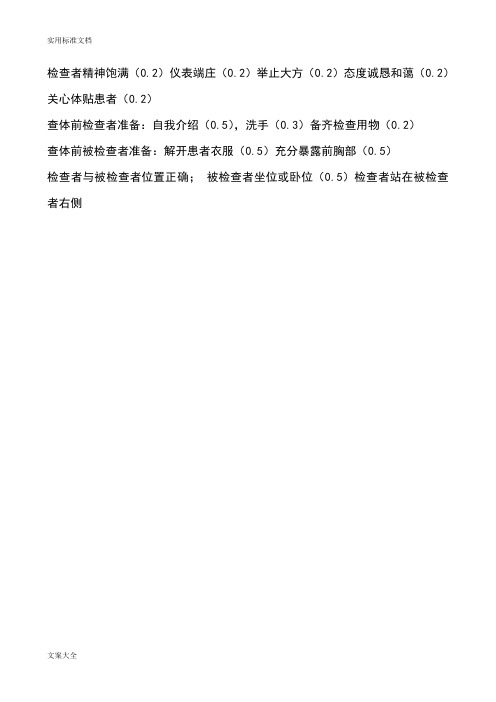 实用标准文档

检查者精神饱满（0.2）仪表端庄（0.2）举止大方（0.2）态度诚恳和蔼（0.2）关心体贴患者（0.2）

查体前检查者准备：自我介绍（0.5），洗手（0.3）备齐检查用物（0.2）

查体前被检查者准备：解开患者衣服（0.5）充分暴露前胸部（0.5）

检查者与被检查者位置正确； 被检查者坐位或卧位（0.5）检查者站在被检查者右侧

文案大全